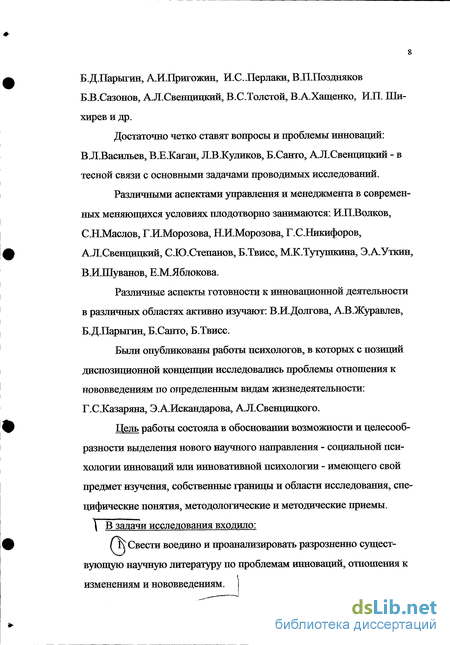 8

Б.Д.Парыгин, А.И.Пригожин, И.С..Перлаки, В.П.Поздняков Б.В.Сазонов, А.Л.Свенцицкий, В.С.Толстой, В.А.Хащенко, И.П. Шихирев и др.

Достаточно четко ставят вопросы и проблемы инноваций: В.Л.Васильев, В.Е.Каган, Л.В.Куликов, Б.Санто, А.Л.Свенцицкий - в тесной связи с основными задачами проводимых исследований.

Различными аспектами управления и менеджмента в современных меняющихся условиях плодотворно занимаются: И.П.Волков, С.Н.Маслов, Г.И.Морозова, Н.И.Морозова, Г.С.Никифоров, А.Л.Свенцицкий, С.Ю.Степанов, Б.Твисс, М.К.Тутушкина, Э.А.Уткин, В.И.Шуванов, Е.М.Яблокова.

Различные аспекты готовности к инновационной деятельности в различных областях активно изучают: В.И.Долгова, А.В.Журавлев, Б.Д.Парыгин, Б.Санто, Б.Твисс.

Были опубликованы работы психологов, в которых с позиций диспозиционной концепции исследовались проблемы отношения к нововведениям по определенным видам жизнедеятельности: Г.С.Казаряна, Э.А.Искандарова, А.Л.Свенцицкого.

Цель работы состояла в обосновании возможности и целесообразности выделения нового научного направления - социальной психологии инноваций или инновативной психологии - имеющего свой предмет изучения, собственные границы и области исследования, специфические понятия, методологические и методические приемы.

В задачи исследования входило:

1. Свести воедино и проанализировать разрозненно существующую научную литературу по проблемам инноваций, отношения к изменениям и нововведениям.

dsLib.net
библиотека диссертаций